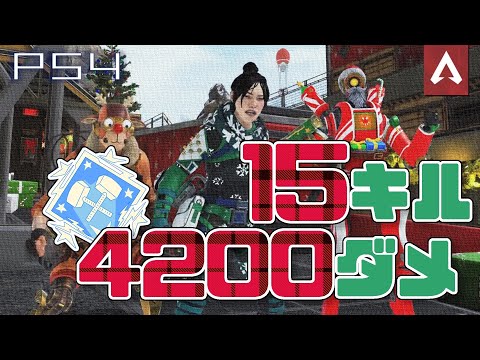 PS4

15キル
4200ダメ